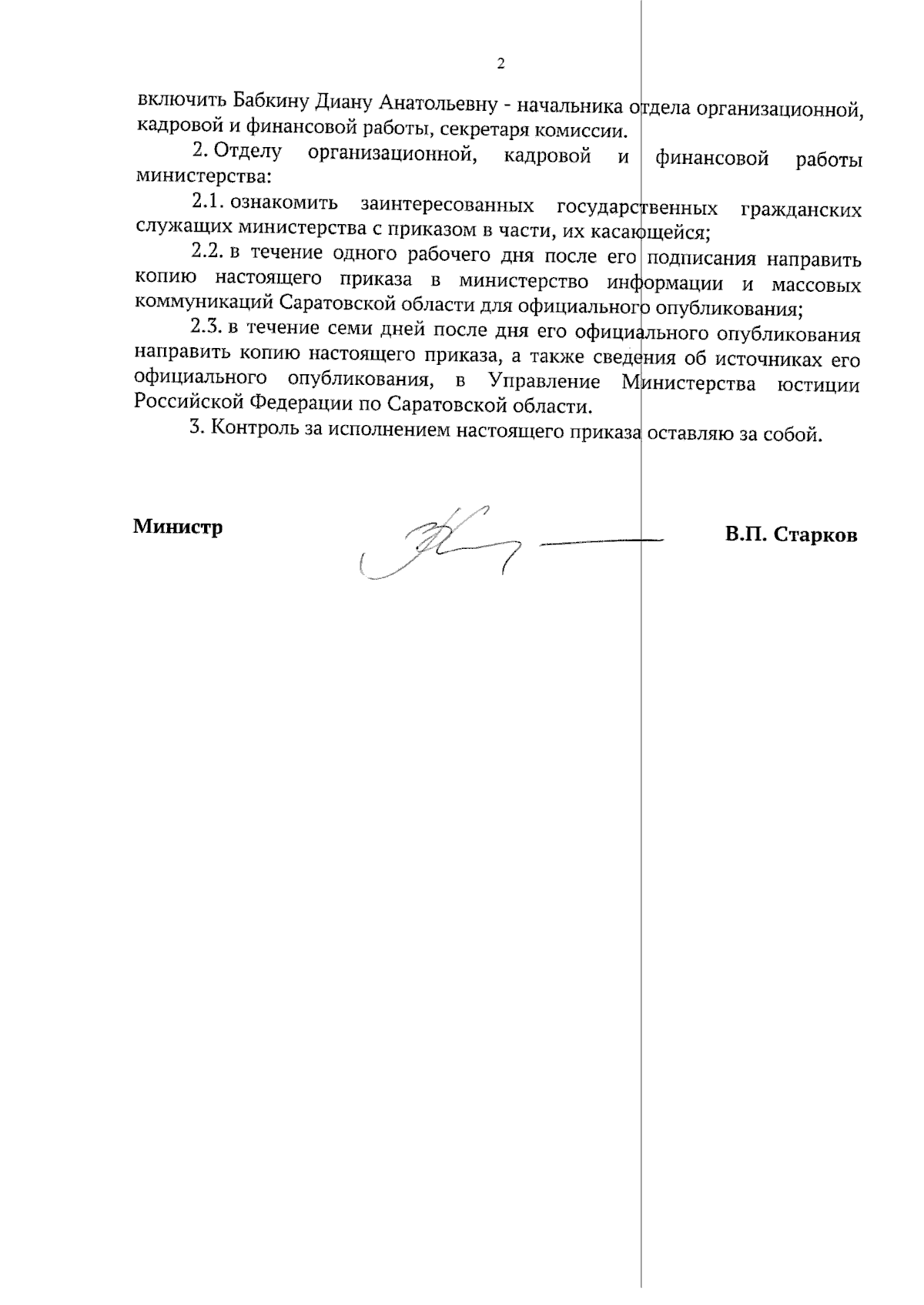 2

включить Бабкину Диану Анатольевну - начальника отдела организационной, кадровой и финансовой работы, секретаря комиссии.

2. Отделу организационной, кадровой и финансовой работы министерства:

2.1. ознакомить заинтересованных государственных гражданских служащих министерства с приказом в части, их касающейся;

2.2. в течение одного рабочего дня после его подписания направить копию настоящего приказа в министерство информации и массовых коммуникаций Саратовской области для официального опубликования;

2.3. в течение семи дней после дня его официального опубликования направить копию настоящего приказа, а также сведения об источниках его официального опубликования, в Управление Министерства юстиции Российской Федерации по Саратовской области.

3. Контроль за исполнением настоящего приказа оставляю за собой.

Министр В.П. Старков